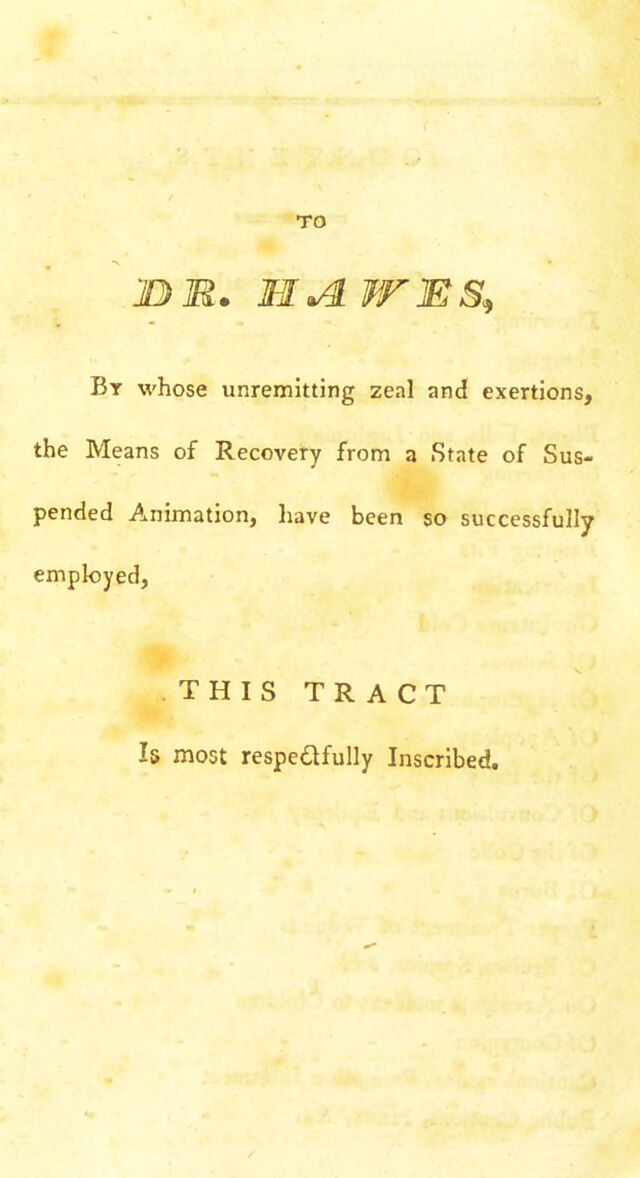 TO

DR. HAWES,

By whose unremitting zeal and exertions, the Means of Recovery from a State of Suspended Animation, have been so successfully employed,

THIS TRACT

Is most respectfully Inscribed.